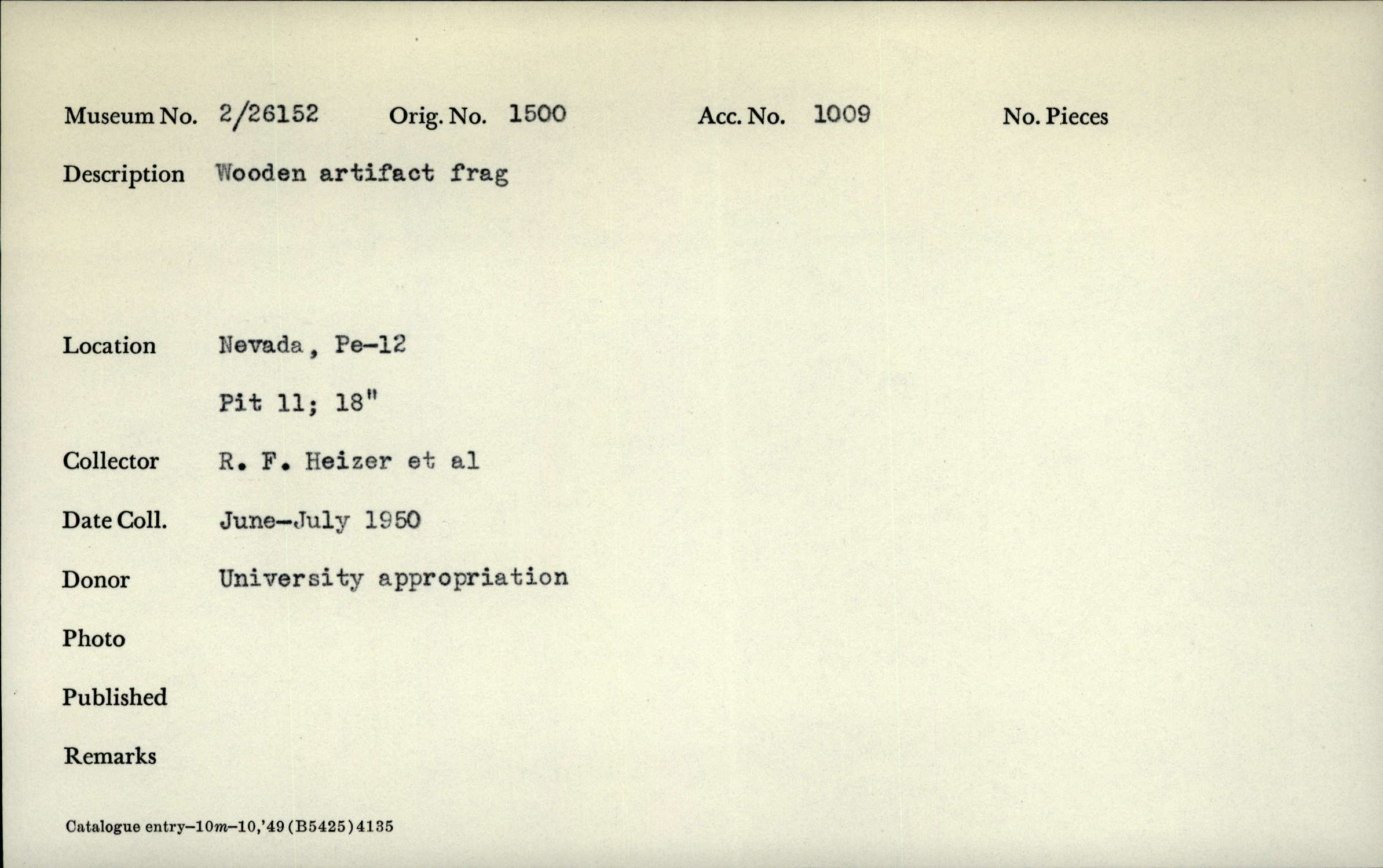 Museum No. 2/26152 Orig. No. 1500 Acc. No. 1009 No. Pieces

Description Wooden artifact frag

Location Nevada, Pe-12

Pit 11; 18"

Collector R. F. Heizer et al

Date Coll. June-July 1950

Donor University appropriation

Photo

Published

Remarks

Catalogue entry—10m—10,'49 (B5425) 4135